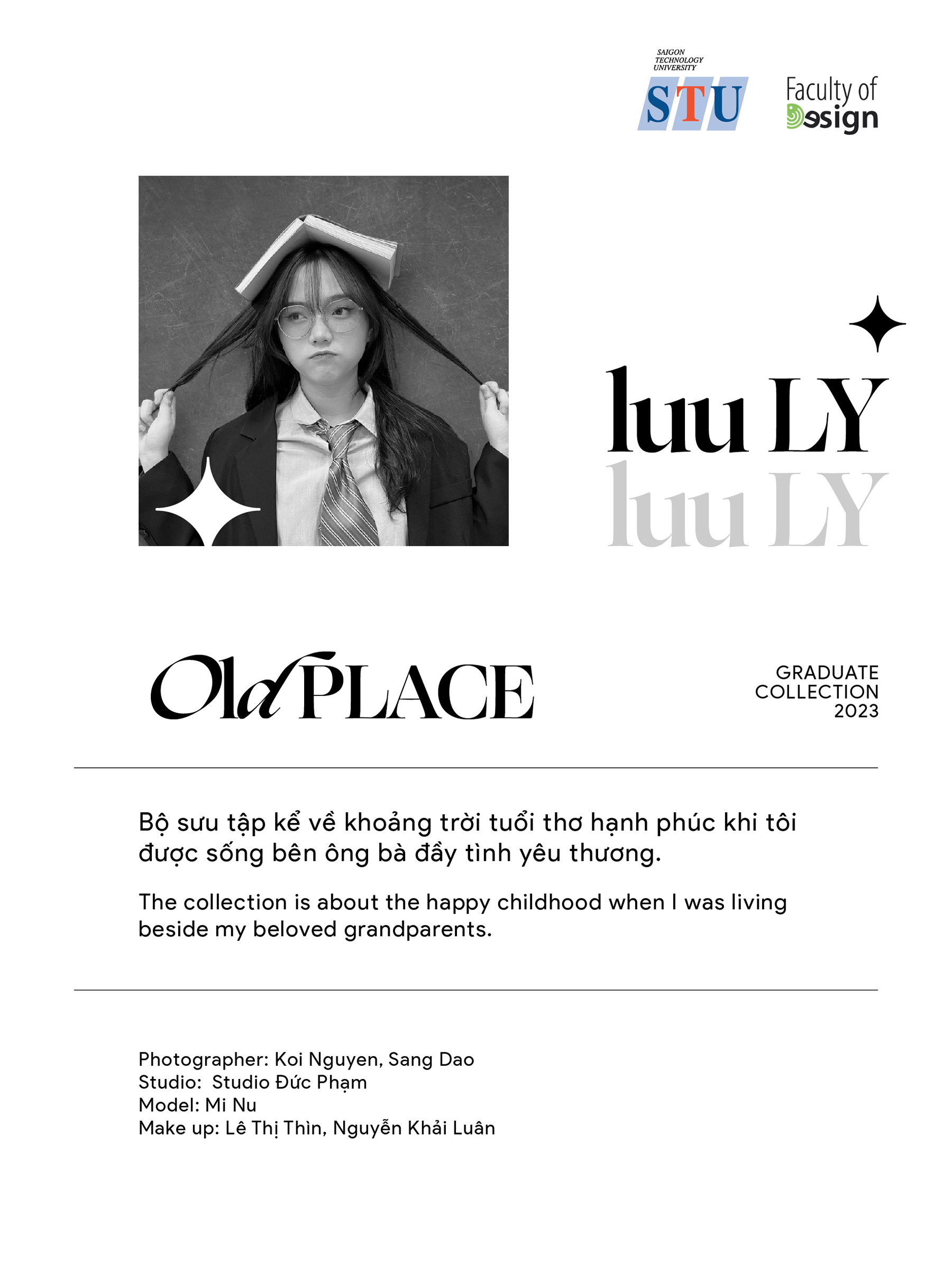 SAIGON TECHNOLOGY UNIVERSITY
STU

Faculty of
Design

luu LY
luu LY

Old PLACE

GRADUATE
COLLECTION
2023

Bộ sưu tập kể về khoảng trời tuổi thơ hạnh phúc khi tôi được sống bên ông bà đầy tình yêu thương.

The collection is about the happy childhood when I was living beside my beloved grandparents.

Photographer: Koi Nguyen, Sang Dao
Studio: Studio Đức Phạm
Model: Mi Nu
Make up: Lê Thị Thìn, Nguyễn Khải Luân